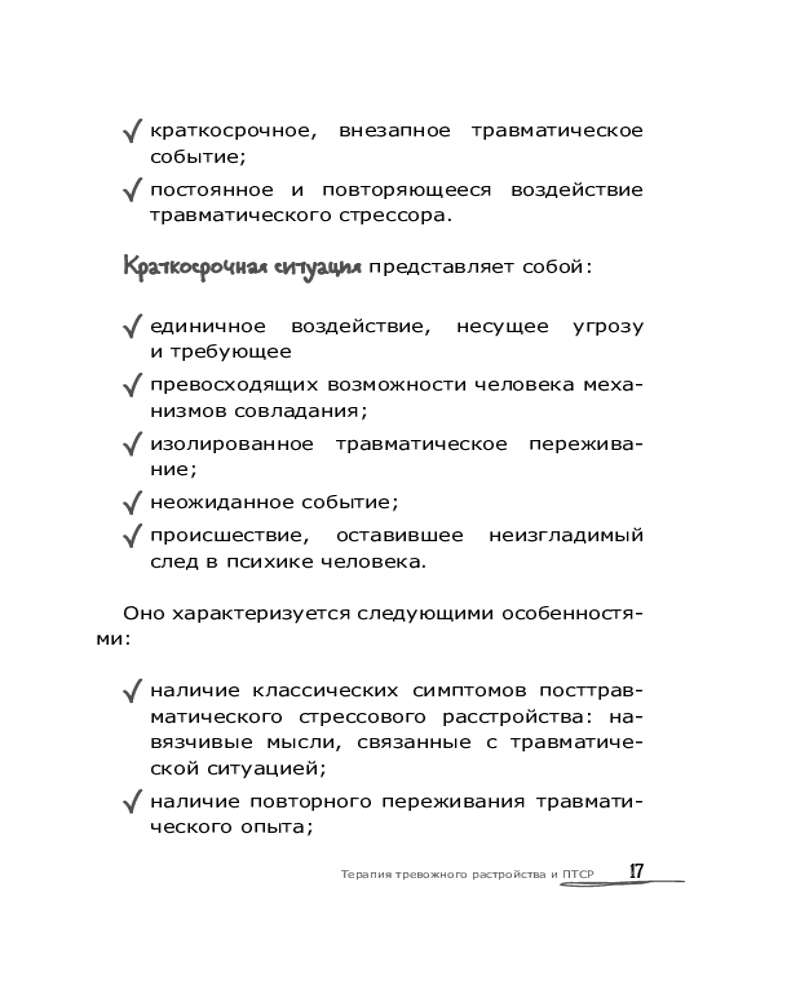 ✓ краткосрочное, внезапное травматическое событие;

✓ постоянное и повторяющееся воздействие травматического стрессора.

Краткосрочная ситуация представляет собой:

✓ единичное воздействие, несущее угрозу и требующее

✓ превосходящих возможности человека механизмов совладания;

✓ изолированное травматическое переживание;

✓ неожиданное событие;

✓ происшествие, оставившее неизгладимый след в психике человека.

Оно характеризуется следующими особенностями:

✓ наличие классических симптомов посттравматического стрессового расстройства: навязчивые мысли, связанные с травматической ситуацией;

✓ наличие повторного переживания травматического опыта;

Терапия тревожного растройства и ПТСР 17